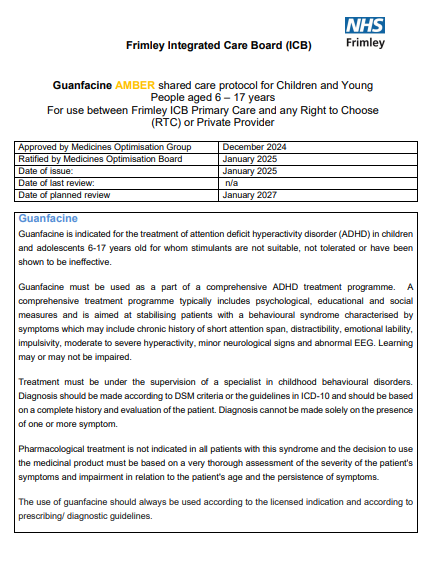 NHS
Frimley

Frimley Integrated Care Board (ICB)

Guanfacine AMBER shared care protocol for Children and Young People aged 6 – 17 years
For use between Frimley ICB Primary Care and any Right to Choose (RTC) or Private Provider

| Approved by Medicines Optimisation Group | December 2024 |
|---|---|
| Ratified by Medicines Optimisation Board | January 2025 |
| Date of issue: | January 2025 |
| Date of last review: | n/a |
| Date of planned review | January 2027 |

Guanfacine

Guanfacine is indicated for the treatment of attention deficit hyperactivity disorder (ADHD) in children and adolescents 6-17 years old for whom stimulants are not suitable, not tolerated or have been shown to be ineffective.

Guanfacine must be used as a part of a comprehensive ADHD treatment programme. A comprehensive treatment programme typically includes psychological, educational and social measures and is aimed at stabilising patients with a behavioural syndrome characterised by symptoms which may include chronic history of short attention span, distractibility, emotional lability, impulsivity, moderate to severe hyperactivity, minor neurological signs and abnormal EEG. Learning may or may not be impaired.

Treatment must be under the supervision of a specialist in childhood behavioural disorders. Diagnosis should be made according to DSM criteria or the guidelines in ICD-10 and should be based on a complete history and evaluation of the patient. Diagnosis cannot be made solely on the presence of one or more symptom.

Pharmacological treatment is not indicated in all patients with this syndrome and the decision to use the medicinal product must be based on a very thorough assessment of the severity of the patient's symptoms and impairment in relation to the patient's age and the persistence of symptoms.

The use of guanfacine should always be used according to the licensed indication and according to prescribing/ diagnostic guidelines.